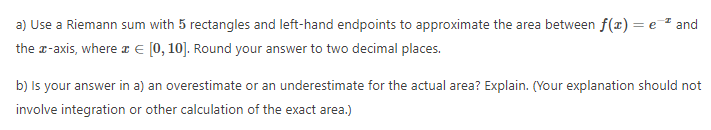 a) Use a Riemann sum with $5$ rectangles and left-hand endpoints to approximate the area between $f(x) = e^{-x}$ and the $x$-axis, where $x \in [0, 10]$. Round your answer to two decimal places.

b) Is your answer in a) an overestimate or an underestimate for the actual area? Explain. (Your explanation should not involve integration or other calculation of the exact area.)